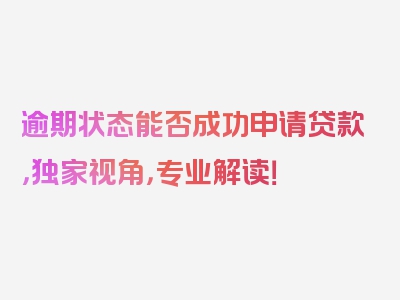 逾期状态能否成功申请贷款,独家视角,专业解读!